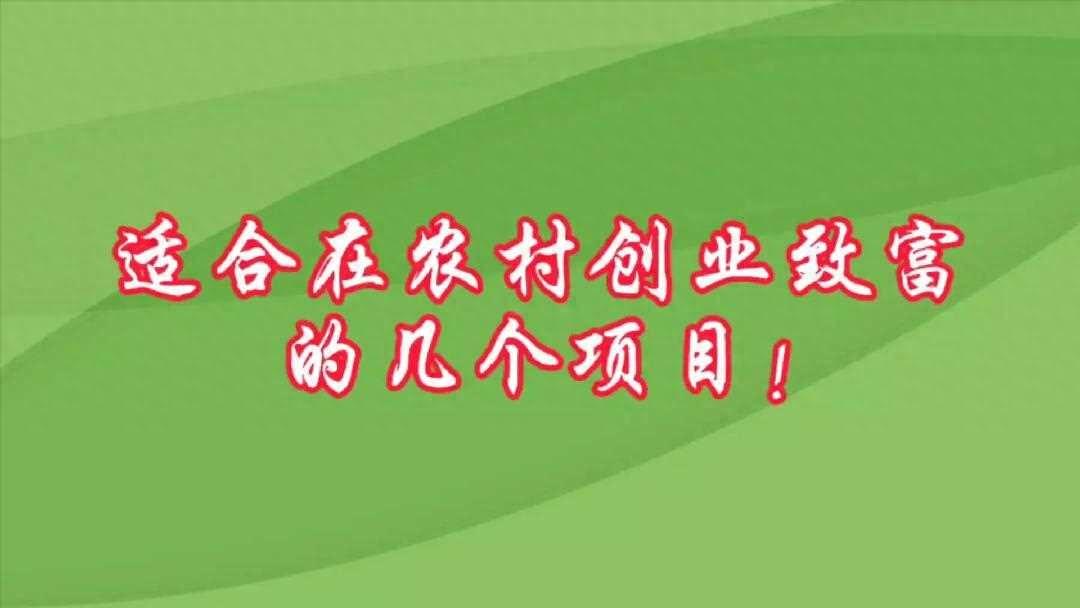 适合在农村创业致富的几个项目！